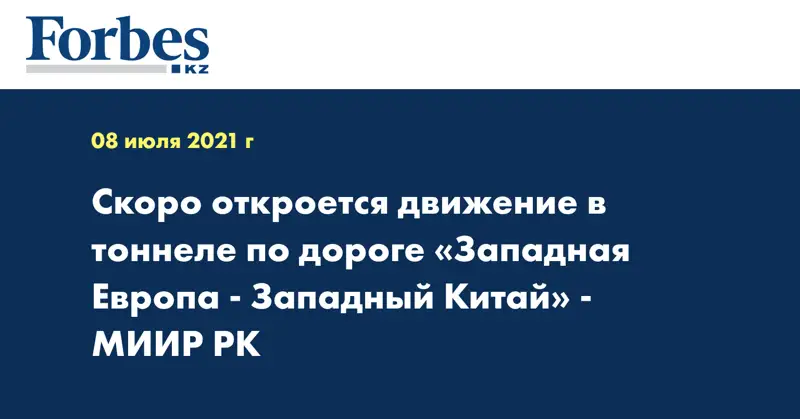 Forbes
KZ

08 июля 2021 г

Скоро откроется движение в тоннеле по дороге «Западная Европа - Западный Китай» - МИИР РК